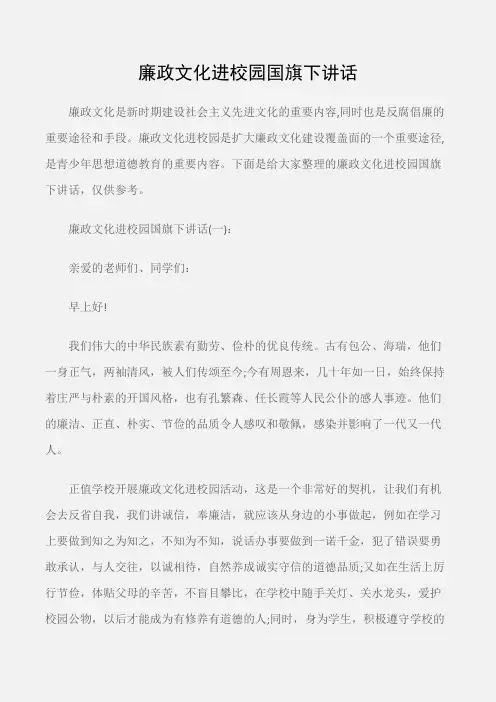 廉政文化进校园国旗下讲话

廉政文化是新时期建设社会主义先进文化的重要内容,同时也是反腐倡廉的重要途径和手段。廉政文化进校园是扩大廉政文化建设覆盖面的一个重要途径,是青少年思想道德教育的重要内容。下面是给大家整理的廉政文化进校园国旗下讲话，仅供参考。

廉政文化进校园国旗下讲话(一):

亲爱的老师们、同学们:

早上好!

我们伟大的中华民族素有勤劳、俭朴的优良传统。古有包公、海瑞，他们一身正气，两袖清风，被人们传颂至今;今有周恩来，几十年如一日，始终保持着庄严与朴素的开国风格，也有孔繁森、任长霞等人民公仆的感人事迹。他们的廉洁、正直、朴实、节俭的品质令人感叹和敬佩，感染并影响了一代又一代人。

正值学校开展廉政文化进校园活动，这是一个非常好的契机，让我们有机会去反省自我，我们讲诚信，奉廉洁，就应该从身边的小事做起，例如在学习上要做到知之为知之，不知为不知，说话办事要做到一诺千金，犯了错误要勇敢承认，与人交往，以诚相待，自然养成诚实守信的道德品质;又如在生活上厉行节俭，体贴父母的辛苦，不盲目攀比，在学校中随手关灯、关水龙头，爱护校园公物，以后才能成为有修养有道德的人;同时，身为学生，积极遵守学校的